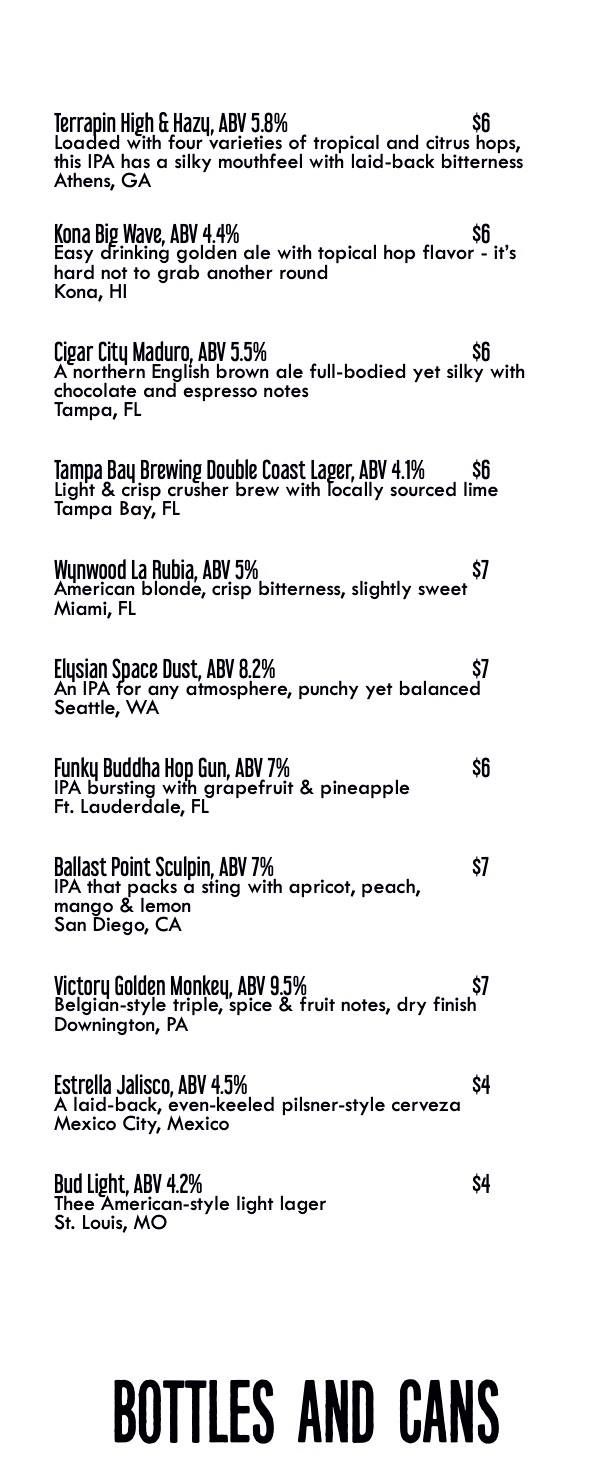 Terrapin High & Hazy, ABV 5.8% $6
Loaded with four varieties of tropical and citrus hops, this IPA has a silky mouthfeel with laid-back bitterness
Athens, GA

Kona Big Wave, ABV 4.4% $6
Easy drinking golden ale with topical hop flavor - it's hard not to grab another round
Kona, HI

Cigar City Maduro, ABV 5.5% $6
A northern English brown ale full-bodied yet silky with chocolate and espresso notes
Tampa, FL

Tampa Bay Brewing Double Coast Lager, ABV 4.1% $6
Light & crisp crusher brew with locally sourced lime
Tampa Bay, FL

Wynwood La Rubia, ABV 5% $7
American blonde, crisp bitterness, slightly sweet
Miami, FL

Elysian Space Dust, ABV 8.2% $7
An IPA for any atmosphere, punchy yet balanced
Seattle, WA

Funky Buddha Hop Gun, ABV 7% $6
IPA bursting with grapefruit & pineapple
Ft. Lauderdale, FL

Ballast Point Sculpin, ABV 7% $7
IPA that packs a sting with apricot, peach, mango & lemon
San Diego, CA

Victory Golden Monkey, ABV 9.5% $7
Belgian-style triple, spice & fruit notes, dry finish
Downington, PA

Estrella Jalisco, ABV 4.5% $4
A laid-back, even-keeled pilsner-style cerveza
Mexico City, Mexico

Bud Light, ABV 4.2% $4
Thee American-style light lager
St. Louis, MO

BOTTLES AND CANS